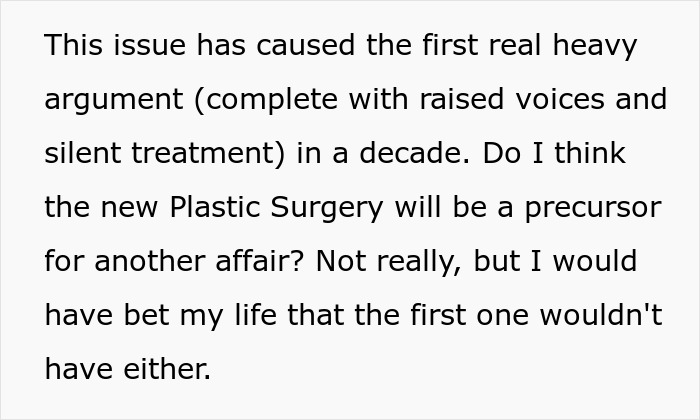 This issue has caused the first real heavy argument (complete with raised voices and silent treatment) in a decade. Do I think the new Plastic Surgery will be a precursor for another affair? Not really, but I would have bet my life that the first one wouldn't have either.